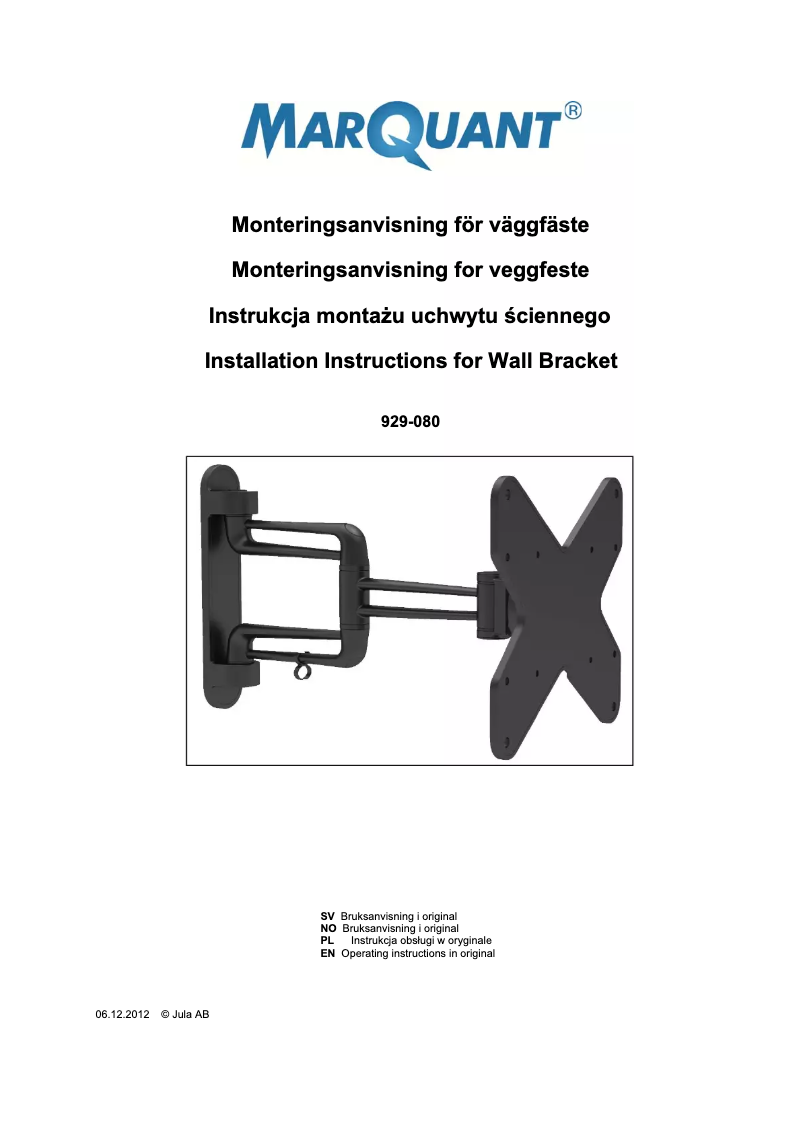 MARQUANT®

Monteringsanvisning för väggfäste

Monteringsanvisning for veggfeste

Instrukcja montażu uchwytu ściennego

Installation Instructions for Wall Bracket

929-080

SV Bruksanvisning i original
NO Bruksanvisning i original
PL Instrukcja obsługi w oryginale
EN Operating instructions in original

06.12.2012 © Jula AB